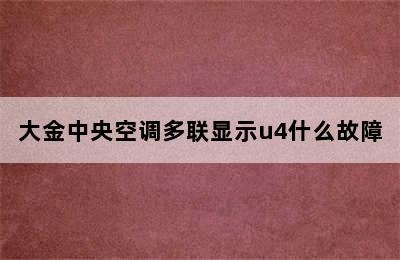 大金中央空调多联显示u4什么故障